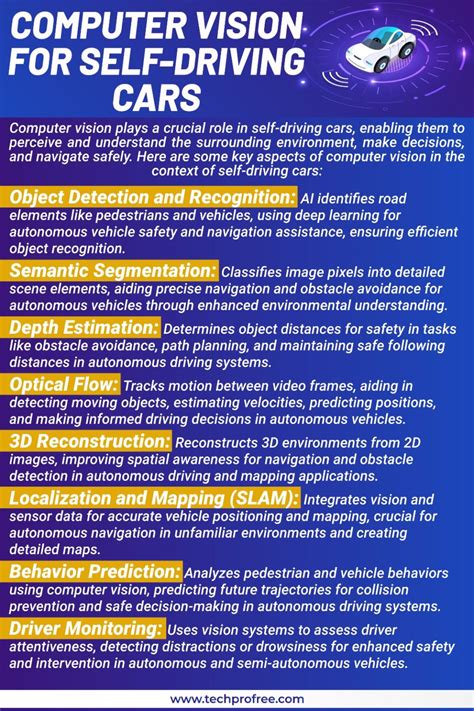 COMPUTER VISION FOR SELF-DRIVING CARS

Computer vision plays a crucial role in self-driving cars, enabling them to perceive and understand the surrounding environment, make decisions, and navigate safely. Here are some key aspects of computer vision in the context of self-driving cars:

Object Detection and Recognition: AI identifies road elements like pedestrians and vehicles, using deep learning for autonomous vehicle safety and navigation assistance, ensuring efficient object recognition.

Semantic Segmentation: Classifies image pixels into detailed scene elements, aiding precise navigation and obstacle avoidance for autonomous vehicles through enhanced environmental understanding.

Depth Estimation: Determines object distances for safety in tasks like obstacle avoidance, path planning, and maintaining safe following distances in autonomous driving systems.

Optical Flow: Tracks motion between video frames, aiding in detecting moving objects, estimating velocities, predicting positions, and making informed driving decisions in autonomous vehicles.

3D Reconstruction: Reconstructs 3D environments from 2D images, improving spatial awareness for navigation and obstacle detection in autonomous driving and mapping applications.

Localization and Mapping (SLAM): Integrates vision and sensor data for accurate vehicle positioning and mapping, crucial for autonomous navigation in unfamiliar environments and creating detailed maps.

Behavior Prediction: Analyzes pedestrian and vehicle behaviors using computer vision, predicting future trajectories for collision prevention and safe decision-making in autonomous driving systems.

Driver Monitoring: Uses vision systems to assess driver attentiveness, detecting distractions or drowsiness for enhanced safety and intervention in autonomous and semi-autonomous vehicles.

www.techprofree.com